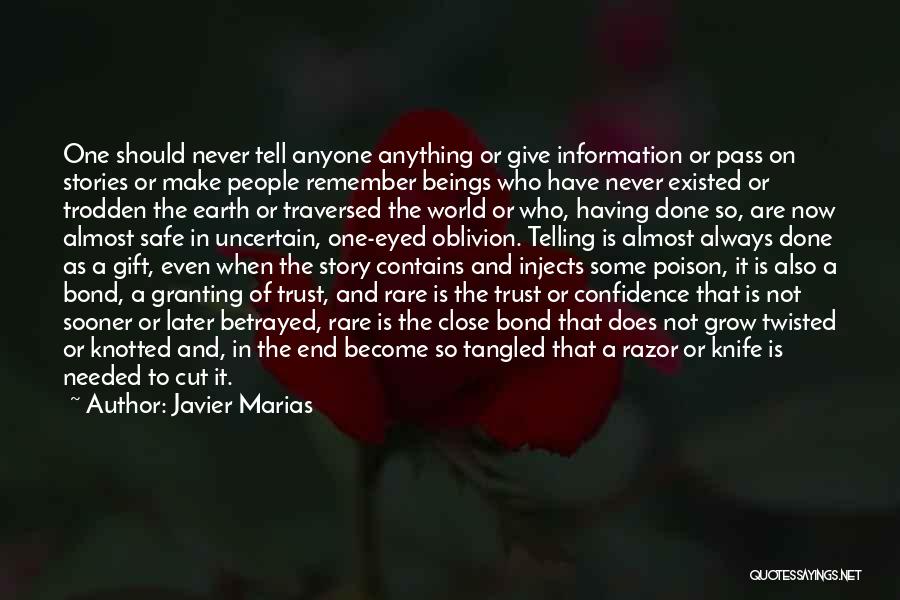 One should never tell anyone anything or give information or pass on stories or make people remember beings who have never existed or trodden the earth or traversed the world or who, having done so, are now almost safe in uncertain, one-eyed oblivion. Telling is almost always done as a gift, even when the story contains and injects some poison, it is also a bond, a granting of trust, and rare is the trust or confidence that is not sooner or later betrayed, rare is the close bond that does not grow twisted or knotted and, in the end become so tangled that a razor or knife is needed to cut it.

~ Author: Javier Marias

QUOTESSAYINGS.NET